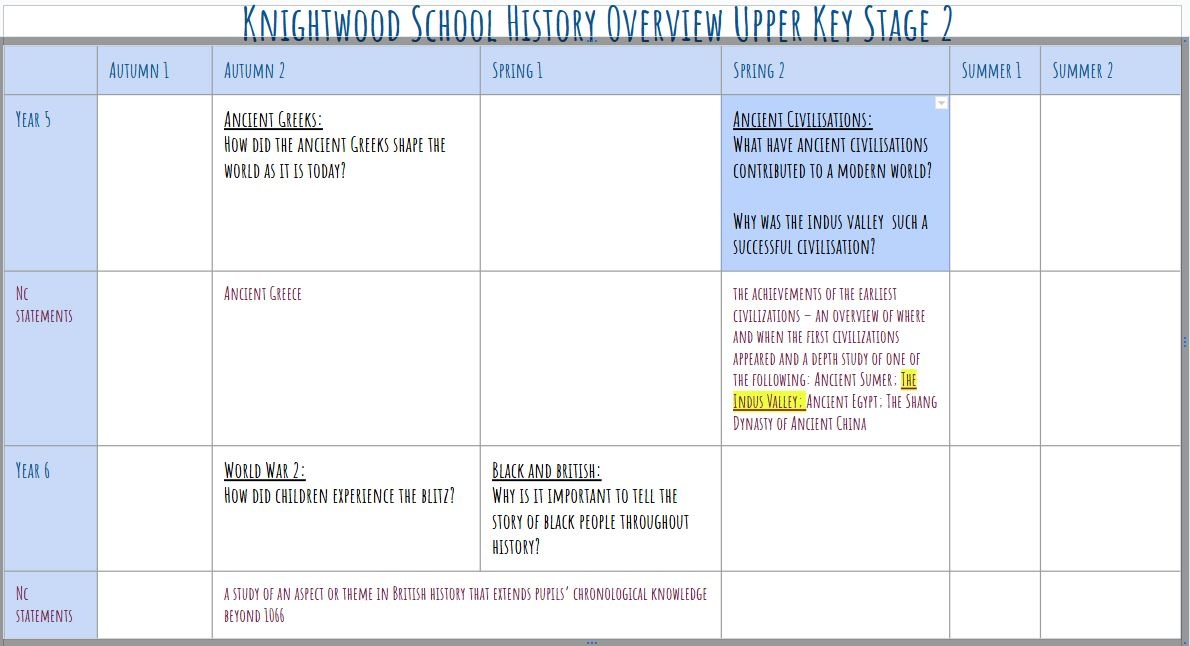 Knightwood School History Overview Upper Key Stage 2

| | Autumn 1 | Autumn 2 | Spring 1 | Spring 2 | Summer 1 | Summer 2 |
|---|---|---|---|---|---|---|
| Year 5 | | Ancient Greeks: How did the ancient Greeks shape the world as it is today? | | Ancient Civilisations: What have ancient civilisations contributed to a modern world? Why was the Indus Valley such a successful civilisation? | | |
| Nc statements | | Ancient Greece | | the achievements of the earliest civilizations – an overview of where and when the first civilizations appeared and a depth study of one of the following: Ancient Sumer; The Indus Valley; Ancient Egypt; The Shang Dynasty of Ancient China | | |
| Year 6 | | World War 2: How did children experience the blitz? | Black and british: Why is it important to tell the story of black people throughout history? | | | |
| Nc statements | | a study of an aspect or theme in British history that extends pupils' chronological knowledge beyond 1066 | | | | |